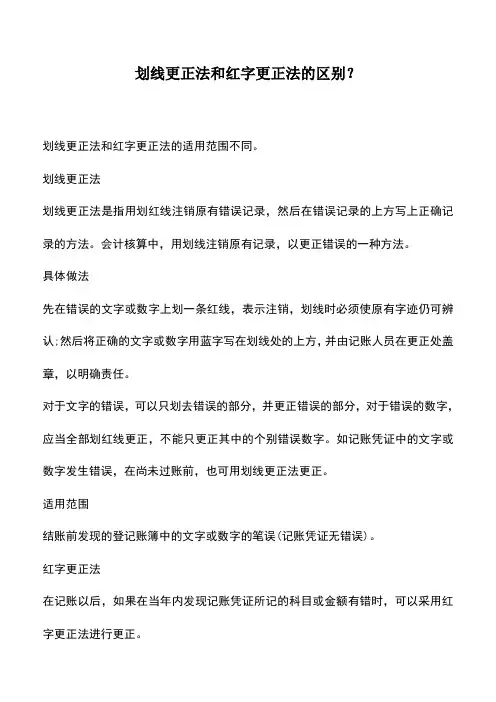 划线更正法和红字更正法的区别?

划线更正法和红字更正法的适用范围不同。

划线更正法

划线更正法是指用划红线注销原有错误记录，然后在错误记录的上方写上正确记录的方法。会计核算中，用划线注销原有记录，以更正错误的一种方法。

具体做法

先在错误的文字或数字上划一条红线，表示注销，划线时必须使原有字迹仍可辨认;然后将正确的文字或数字用蓝字写在划线处的上方，并由记账人员在更正处盖章，以明确责任。

对于文字的错误，可以只划去错误的部分，并更正错误的部分，对于错误的数字，应当全部划红线更正，不能只更正其中的个别错误数字。如记账凭证中的文字或数字发生错误，在尚未过账前，也可用划线更正法更正。

适用范围

结账前发现的登记账簿中的文字或数字的笔误(记账凭证无错误)。

红字更正法

在记账以后，如果在当年内发现记账凭证所记的科目或金额有错时，可以采用红字更正法进行更正。